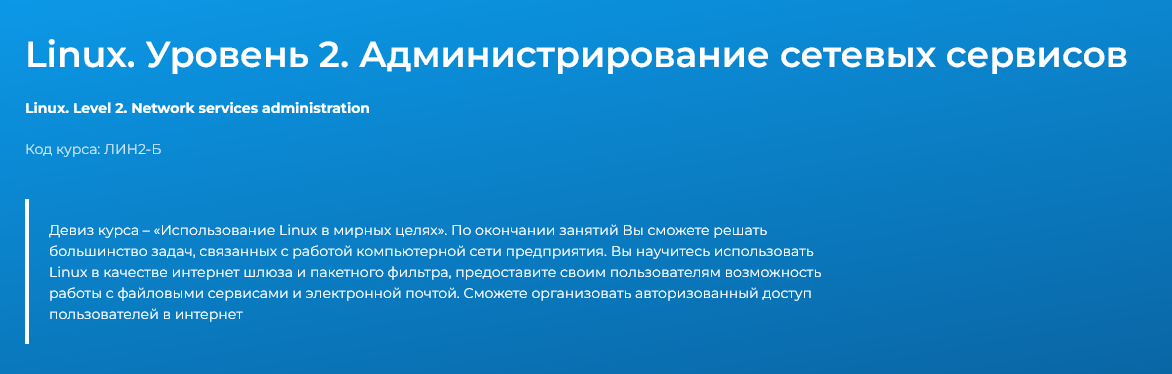 Linux. Уровень 2. Администрирование сетевых сервисов

Linux. Level 2. Network services administration

Код курса: ЛИН2-Б

Девиз курса – «Использование Linux в мирных целях». По окончании занятий Вы сможете решать большинство задач, связанных с работой компьютерной сети предприятия. Вы научитесь использовать Linux в качестве интернет шлюза и пакетного фильтра, предоставите своим пользователям возможность работы с файловыми сервисами и электронной почтой. Сможете организовать авторизованный доступ пользователей в интернет